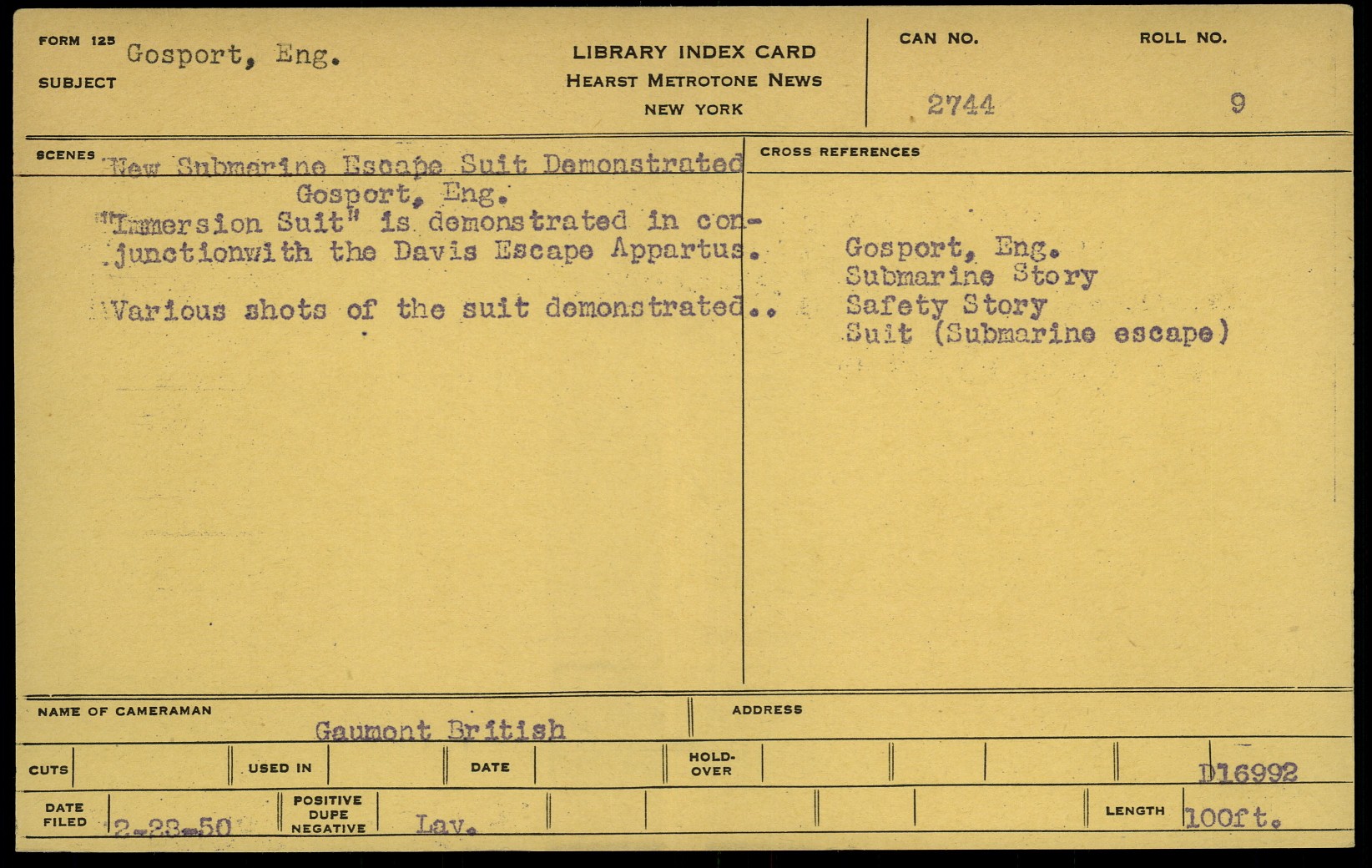 FORM 125
SUBJECT Gosport, Eng.

LIBRARY INDEX CARD
HEARST METROTONE NEWS
NEW YORK

CAN NO. 2744
ROLL NO. 9

SCENES
New Submarine Escape Suit Demonstrated
Gosport, Eng.
"Immersion Suit" is demonstrated in conjunctionwith the Davis Escape Appartus.

Various shots of the suit demonstrated..

CROSS REFERENCES
Gosport, Eng.
Submarine Story
Safety Story
Suit (Submarine escape)

NAME OF CAMERAMAN Gaumont British
ADDRESS

CUTS
USED IN
DATE
HOLD-OVER
D16992

DATE FILED 2-23-50
POSITIVE DUPE NEGATIVE Lav.
LENGTH 100ft.